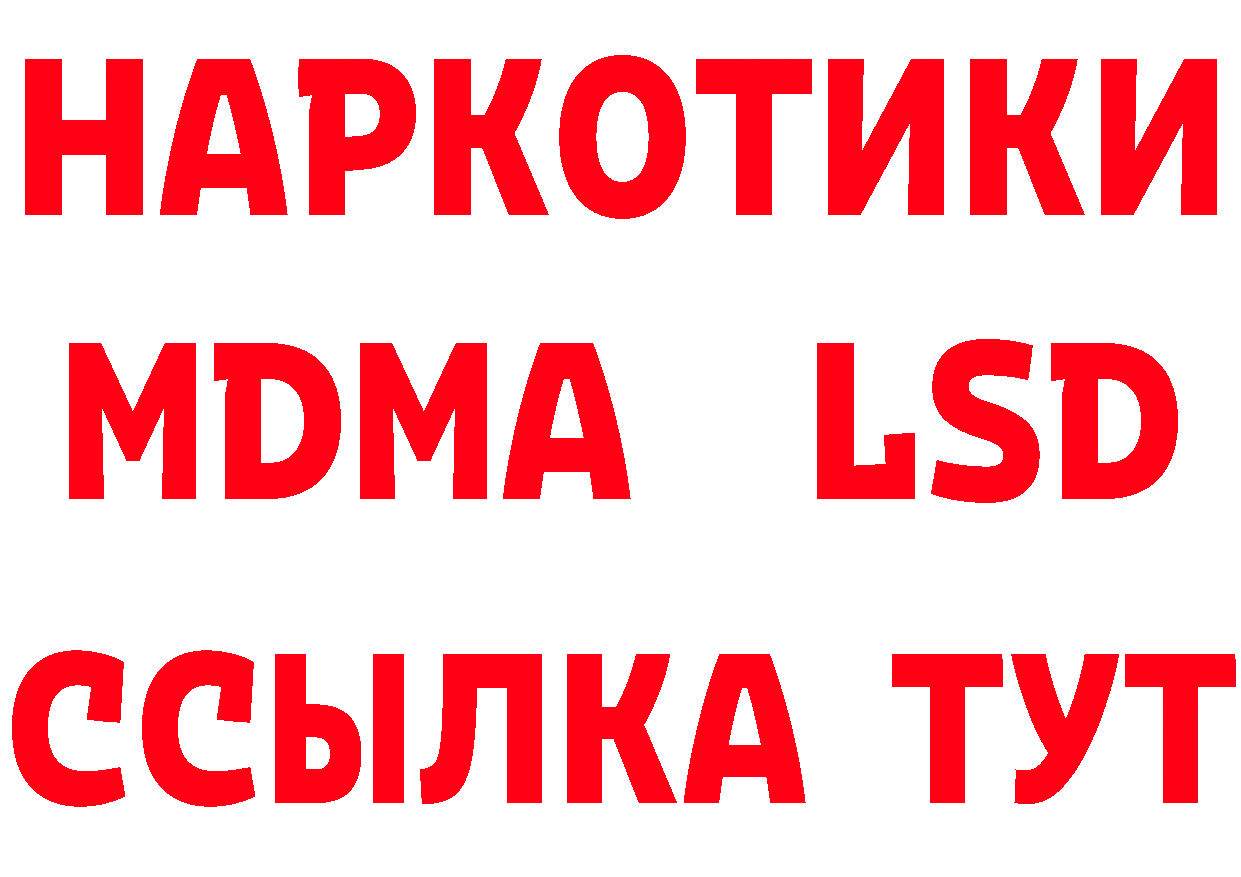 НАРКОТИКИ
MDMA LSD
ССЫЛКА ТУТ